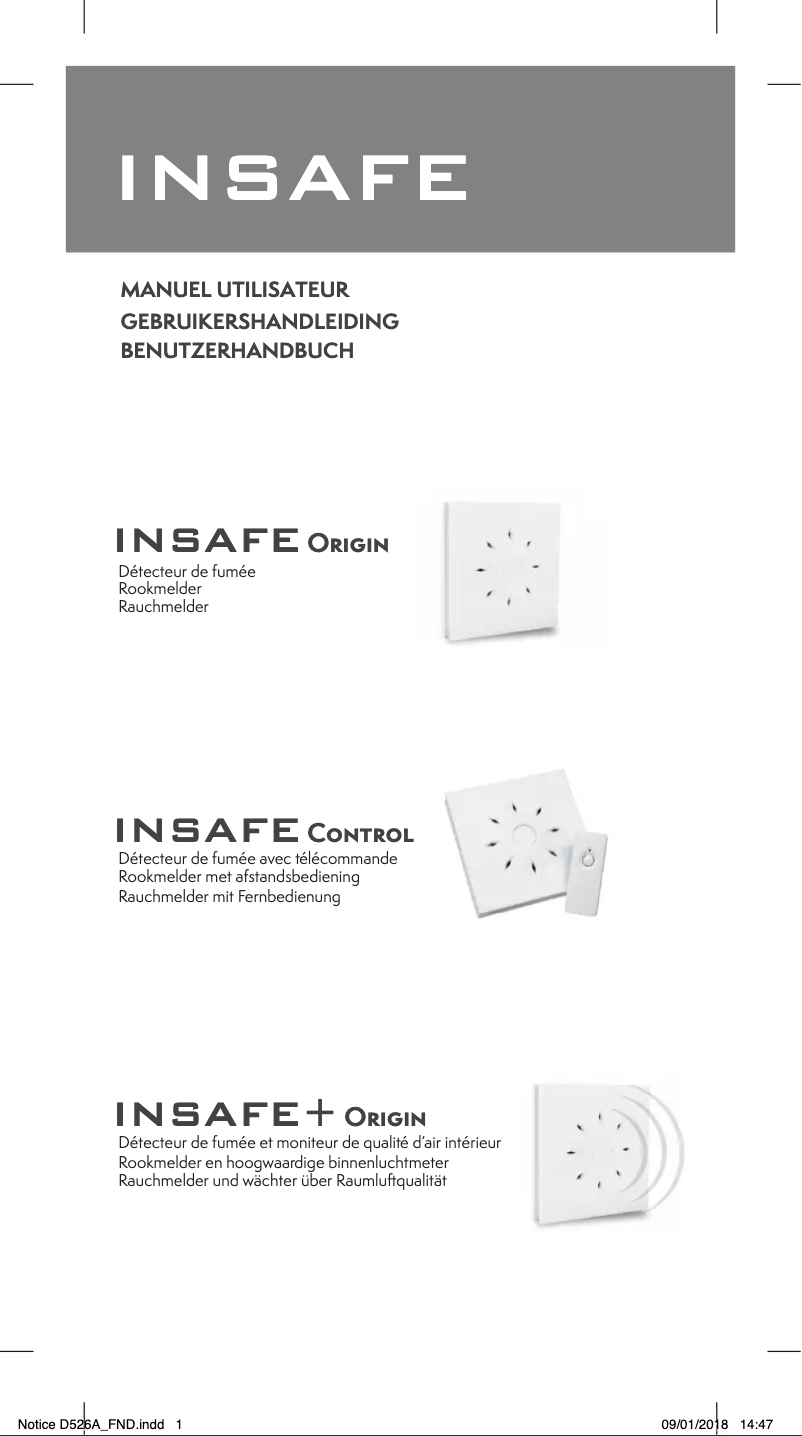 INSAFE

MANUEL UTILISATEUR
GEBRUIKERSHANDLEIDING
BENUTZERHANDBUCH

INSAFE ORIGIN
Détecteur de fumée
Rookmelder
Rauchmelder

INSAFE CONTROL
Détecteur de fumée avec télécommande
Rookmelder met afstandsbediening
Rauchmelder mit Fernbedienung

INSAFE+ ORIGIN
Détecteur de fumée et moniteur de qualité d'air intérieur
Rookmelder en hoogwaardige binnenluchtmeter
Rauchmelder und wächter über Raumluftqualität

Notice D526A_FND.indd 1
09/01/2018 14:47